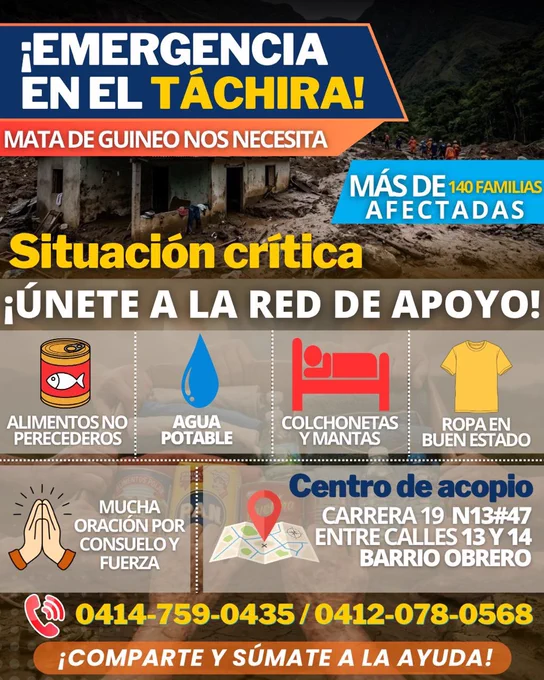 ¡EMERGENCIA EN EL TÁCHIRA!

MATA DE GUINEO NOS NECESITA

MÁS DE 140 FAMILIAS AFECTADAS

Situación crítica

¡ÚNETE A LA RED DE APOYO!

ALIMENTOS NO PERECEDEROS

AGUA POTABLE

COLCHONETAS Y MANTAS

ROPA EN BUEN ESTADO

MUCHA ORACIÓN POR CONSUELO Y FUERZA

Centro de acopio
CARRERA 19 N13#47
ENTRE CALLES 13 Y 14
BARRIO OBRERO

0414-759-0435 / 0412-078-0568

¡COMPARTE Y SÚMATE A LA AYUDA!